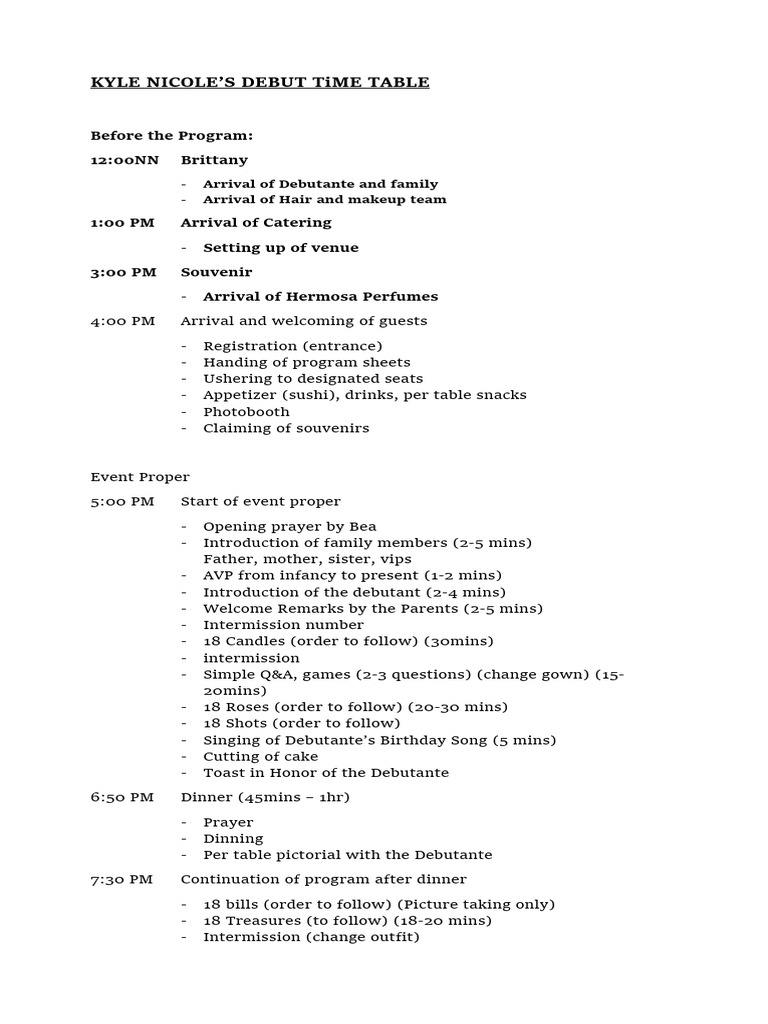 KYLE NICOLE'S DEBUT TiME TABLE

Before the Program:

12:00NN Brittany

- Arrival of Debutante and family
- Arrival of Hair and makeup team

1:00 PM Arrival of Catering

- Setting up of venue

3:00 PM Souvenir

- Arrival of Hermosa Perfumes

4:00 PM Arrival and welcoming of guests

- Registration (entrance)
- Handing of program sheets
- Ushering to designated seats
- Appetizer (sushi), drinks, per table snacks
- Photobooth
- Claiming of souvenirs

Event Proper

5:00 PM Start of event proper

- Opening prayer by Bea
- Introduction of family members (2-5 mins) Father, mother, sister, vips
- AVP from infancy to present (1-2 mins)
- Introduction of the debutant (2-4 mins)
- Welcome Remarks by the Parents (2-5 mins)
- Intermission number
- 18 Candles (order to follow) (30mins)
- intermission
- Simple Q&A, games (2-3 questions) (change gown) (15-20mins)
- 18 Roses (order to follow) (20-30 mins)
- 18 Shots (order to follow)
- Singing of Debutante's Birthday Song (5 mins)
- Cutting of cake
- Toast in Honor of the Debutante

6:50 PM Dinner (45mins – 1hr)

- Prayer
- Dinning
- Per table pictorial with the Debutante

7:30 PM Continuation of program after dinner

- 18 bills (order to follow) (Picture taking only)
- 18 Treasures (to follow) (18-20 mins)
- Intermission (change outfit)